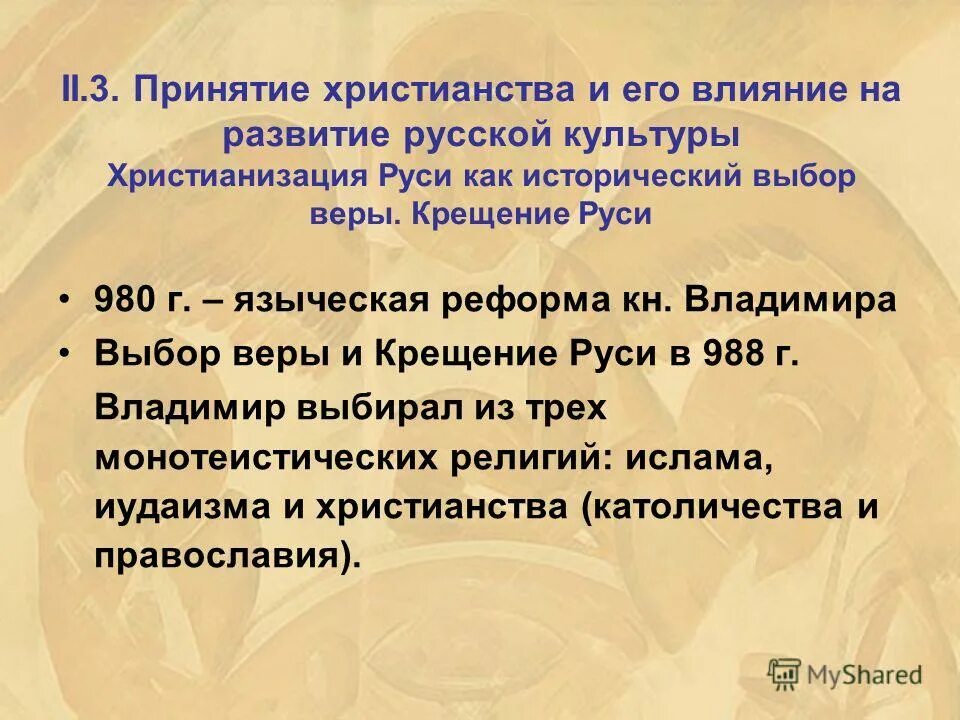 II.3. Принятие христианства и его влияние на развитие русской культуры
Христианизация Руси как исторический выбор веры. Крещение Руси

• 980 г. – языческая реформа кн. Владимира
• Выбор веры и Крещение Руси в 988 г. Владимир выбирал из трех монотеистических религий: ислама, иудаизма и христианства (католичества и православия).

MyShared